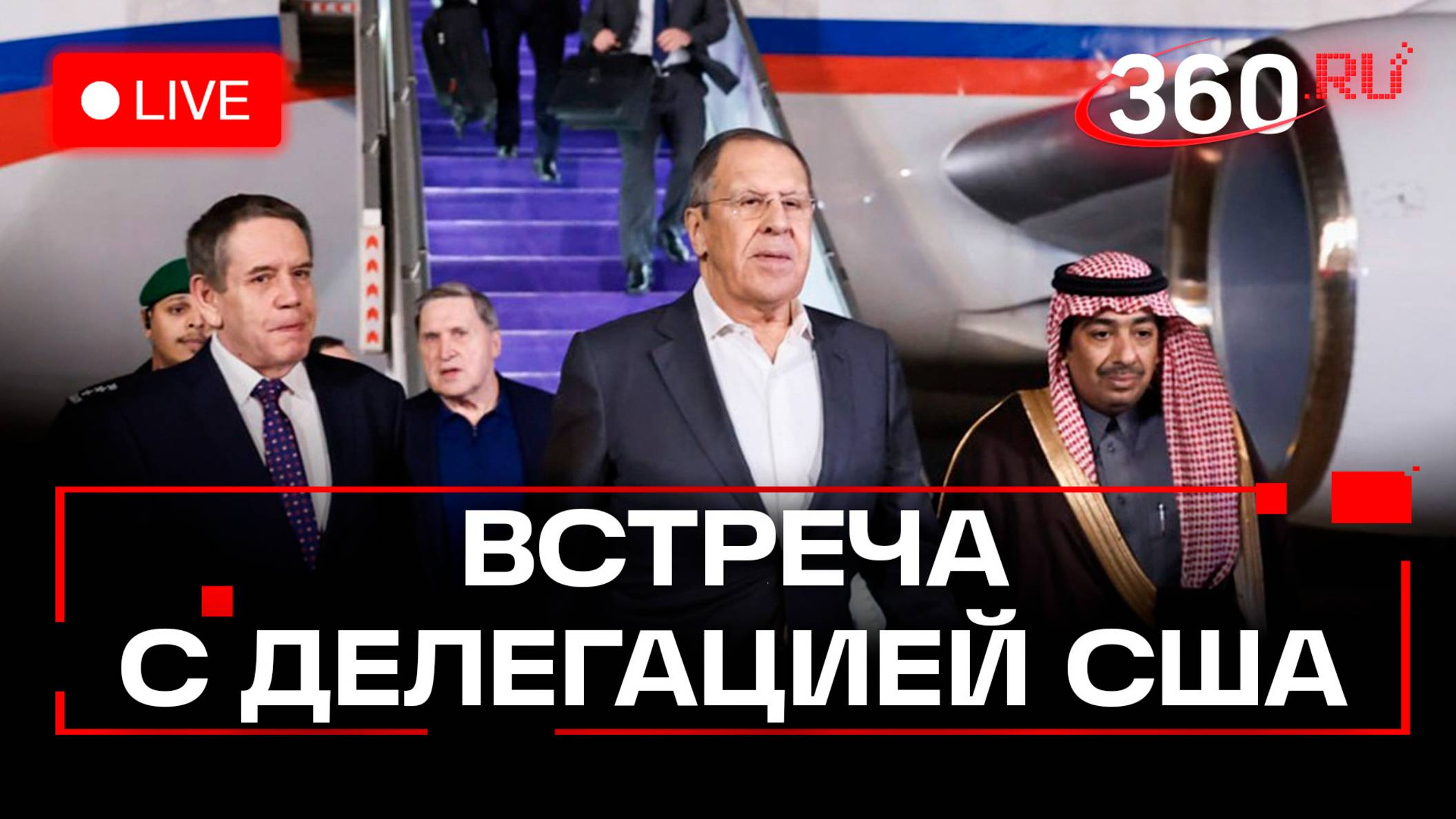 LIVE

360.RU

ВСТРЕЧА С ДЕЛЕГАЦИЕЙ США